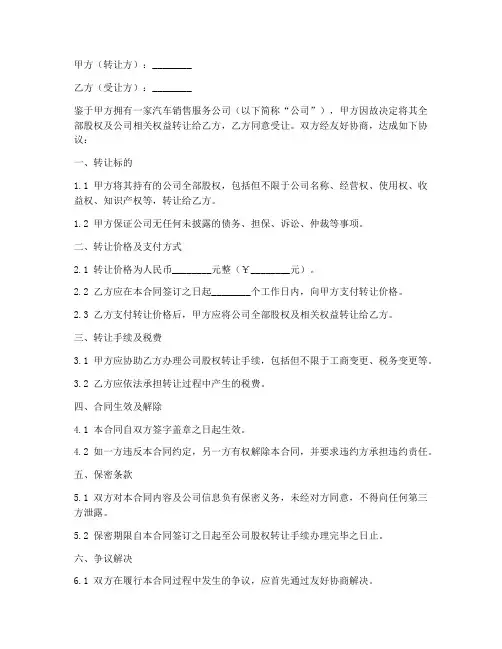 甲方（转让方）：________

乙方（受让方）：________

鉴于甲方拥有一家汽车销售服务公司（以下简称“公司”），甲方因故决定将其全部股权及公司相关权益转让给乙方，乙方同意受让。双方经友好协商，达成如下协议：

一、转让标的

1.1 甲方将其持有的公司全部股权，包括但不限于公司名称、经营权、使用权、收益权、知识产权等，转让给乙方。

1.2 甲方保证公司无任何未披露的债务、担保、诉讼、仲裁等事项。

二、转让价格及支付方式

2.1 转让价格为人民币________元整（￥________元）。

2.2 乙方应在本合同签订之日起________个工作日内，向甲方支付转让价格。

2.3 乙方支付转让价格后，甲方应将公司全部股权及相关权益转让给乙方。

三、转让手续及税费

3.1 甲方应协助乙方办理公司股权转让手续，包括但不限于工商变更、税务变更等。

3.2 乙方应依法承担转让过程中产生的税费。

四、合同生效及解除

4.1 本合同自双方签字盖章之日起生效。

4.2 如一方违反本合同约定，另一方有权解除本合同，并要求违约方承担违约责任。

五、保密条款

5.1 双方对本合同内容及公司信息负有保密义务，未经对方同意，不得向任何第三方泄露。

5.2 保密期限自本合同签订之日起至公司股权转让手续办理完毕之日止。

六、争议解决

6.1 双方在履行本合同过程中发生的争议，应首先通过友好协商解决。